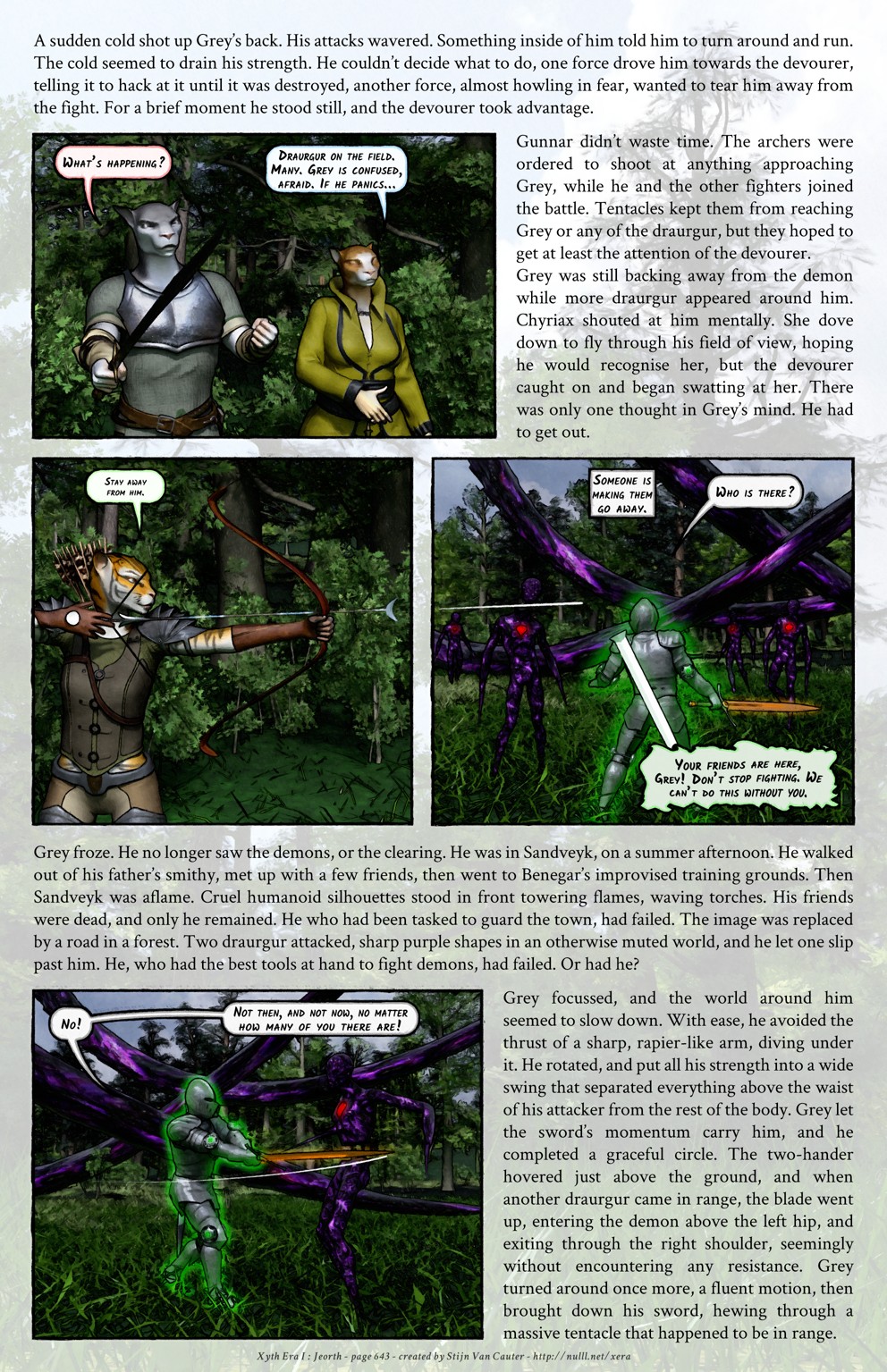 A sudden cold shot up Grey's back. His attacks wavered. Something inside of him told him to turn around and run. The cold seemed to drain his strength. He couldn't decide what to do, one force drove him towards the devourer, telling it to hack at it until it was destroyed, another force, almost howling in fear, wanted to tear him away from the fight. For a brief moment he stood still, and the devourer took advantage.

What's happening?

Draurgur on the field. Many. Grey is confused, afraid. If he panics...

Gunnar didn't waste time. The archers were ordered to shoot at anything approaching Grey, while he and the other fighters joined the battle. Tentacles kept them from reaching Grey or any of the draurgur, but they hoped to get at least the attention of the devourer.

Grey was still backing away from the demon while more draurgur appeared around him. Chyriax shouted at him mentally. She dove down to fly through his field of view, hoping he would recognise her, but the devourer caught on and began swatting at her. There was only one thought in Grey's mind. He had to get out.

Stay away from him.

Someone is making them go away.

Who is there?

Your friends are here, Grey! Don't stop fighting. We can't do this without you.

Grey froze. He no longer saw the demons, or the clearing. He was in Sandveyk, on a summer afternoon. He walked out of his father's smithy, met up with a few friends, then went to Benegar's improvised training grounds. Then Sandveyk was aflame. Cruel humanoid silhouettes stood in front towering flames, waving torches. His friends were dead, and only he remained. He who had been tasked to guard the town, had failed. The image was replaced by a road in a forest. Two draurgur attacked, sharp purple shapes in an otherwise muted world, and he let one slip past him. He, who had the best tools at hand to fight demons, had failed. Or had he?

No!

Not then, and not now, no matter how many of you there are!

Grey focussed, and the world around him seemed to slow down. With ease, he avoided the thrust of a sharp, rapier-like arm, diving under it. He rotated, and put all his strength into a wide swing that separated everything above the waist of his attacker from the rest of the body. Grey let the sword's momentum carry him, and he completed a graceful circle. The two-hander hovered just above the ground, and when another draurgur came in range, the blade went up, entering the demon above the left hip, and exiting through the right shoulder, seemingly without encountering any resistance. Grey turned around once more, a fluent motion, then brought down his sword, hewing through a massive tentacle that happened to be in range.

Xyth Era I : Jeorth - page 643 - created by Stijn Van Cauter - http://nulll.net/xera